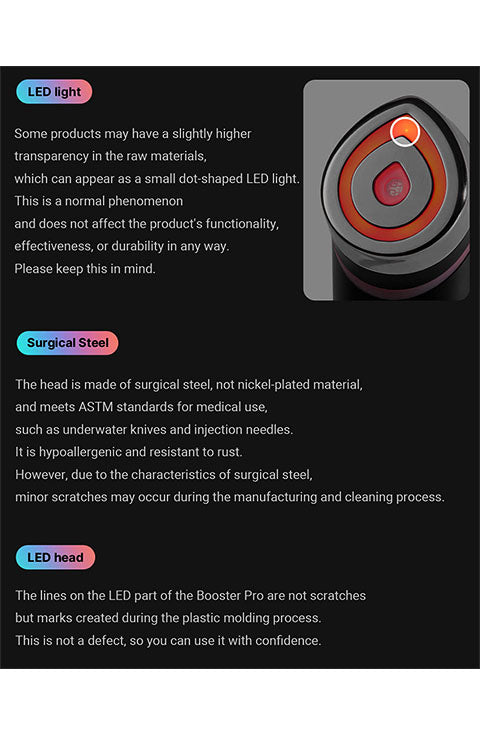 LED light

Some products may have a slightly higher transparency in the raw materials, which can appear as a small dot-shaped LED light. This is a normal phenomenon and does not affect the product's functionality, effectiveness, or durability in any way. Please keep this in mind.

Surgical Steel

The head is made of surgical steel, not nickel-plated material, and meets ASTM standards for medical use, such as underwater knives and injection needles. It is hypoallergenic and resistant to rust. However, due to the characteristics of surgical steel, minor scratches may occur during the manufacturing and cleaning process.

LED head

The lines on the LED part of the Booster Pro are not scratches but marks created during the plastic molding process. This is not a defect, so you can use it with confidence.